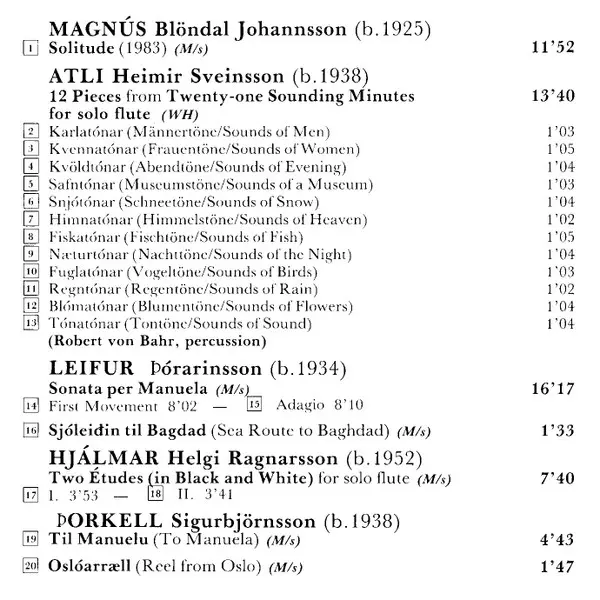 MAGNÚS Blöndal Johannsson (b.1925)
1 Solitude (1983) (M/s) 11'52

ATLI Heimir Sveinsson (b.1938)
12 Pieces from Twenty-one Sounding Minutes for solo flute (WH) 13'40
2 Karlatónar (Männertöne/Sounds of Men) 1'03
3 Kvennatónar (Frauentöne/Sounds of Women) 1'05
4 Kvöldtónar (Abendtöne/Sounds of Evening) 1'04
5 Safntónar (Museumstöne/Sounds of a Museum) 1'03
6 Snjótónar (Schneetöne/Sounds of Snow) 1'04
7 Himnatónar (Himmelstöne/Sounds of Heaven) 1'02
8 Fiskatónar (Fischtöne/Sounds of Fish) 1'05
9 Næturtónar (Nachttöne/Sounds of the Night) 1'04
10 Fuglatónar (Vogeltöne/Sounds of Birds) 1'03
11 Regntónar (Regentöne/Sounds of Rain) 1'02
12 Blómatónar (Blumentöne/Sounds of Flowers) 1'04
13 Tónatónar (Tontöne/Sounds of Sound) 1'04
(Robert von Bahr, percussion)

LEIFUR Þórarinsson (b.1934)
Sonata per Manuela (M/s) 16'17
14 First Movement 8'02 — 15 Adagio 8'10

16 Sjóleiðin til Bagdad (Sea Route to Baghdad) (M/s) 1'33

HJÁLMAR Helgi Ragnarsson (b.1952)
Two Études (in Black and White) for solo flute (M/s) 7'40
17 I. 3'53 — 18 II. 3'41

ÞORKELL Sigurbjörnsson (b.1938)
19 Til Manuelu (To Manuela) (M/s) 4'43

20 Oslóarræll (Reel from Oslo) (M/s) 1'47